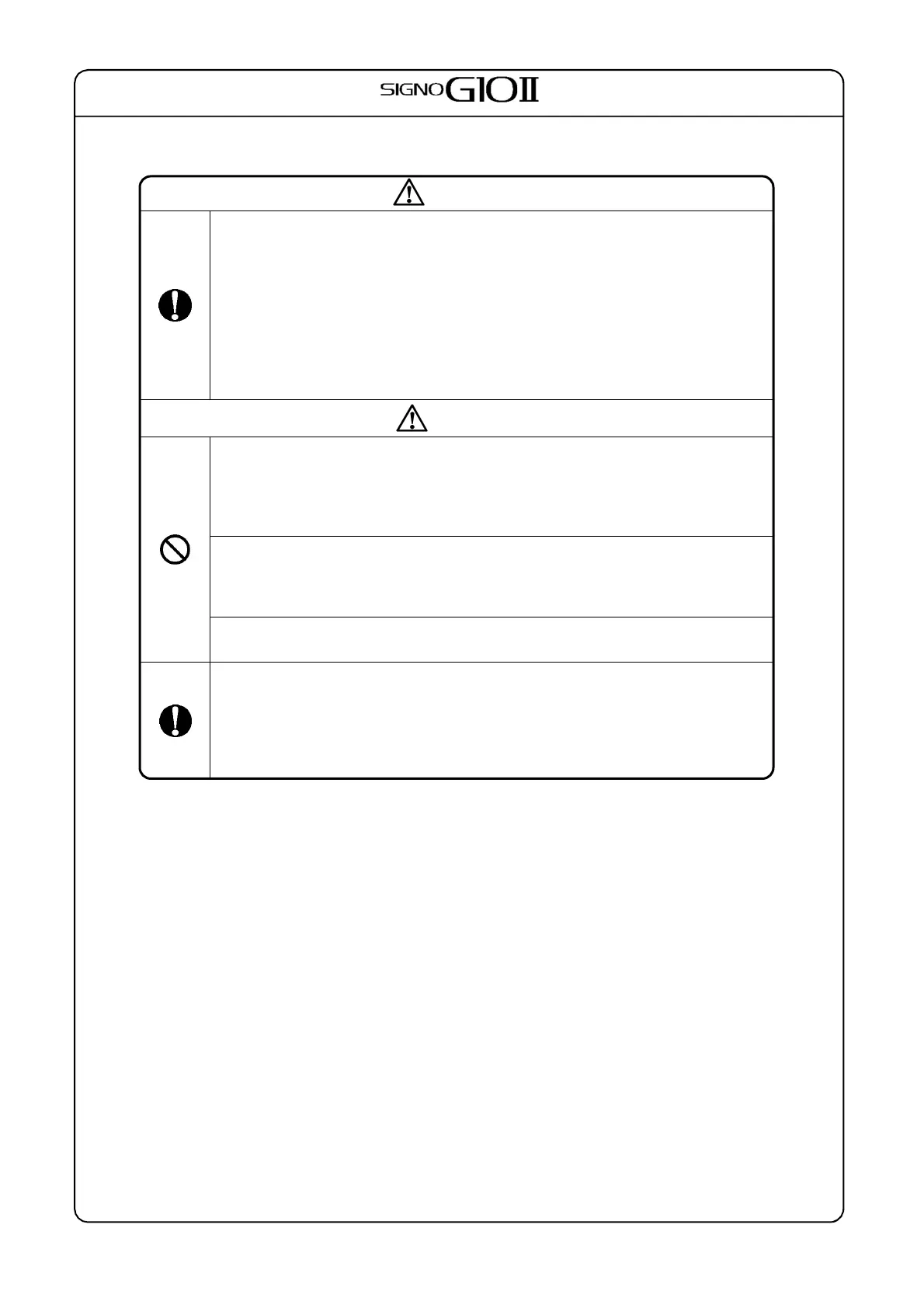 SIGNO G10II